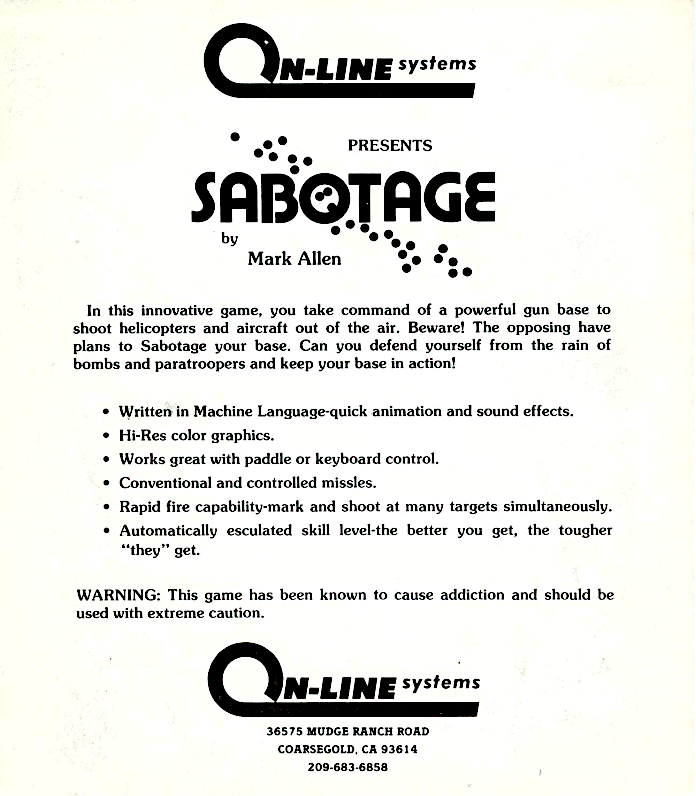 ON-LINE systems

PRESENTS

SABOTAGE

by

Mark Allen

In this innovative game, you take command of a powerful gun base to shoot helicopters and aircraft out of the air. Beware! The opposing have plans to Sabotage your base. Can you defend yourself from the rain of bombs and paratroopers and keep your base in action!

• Written in Machine Language-quick animation and sound effects.
• Hi-Res color graphics.
• Works great with paddle or keyboard control.
• Conventional and controlled missles.
• Rapid fire capability-mark and shoot at many targets simultaneously.
• Automatically esculated skill level-the better you get, the tougher "they" get.

WARNING: This game has been known to cause addiction and should be used with extreme caution.

ON-LINE systems

36575 MUDGE RANCH ROAD
COARSEGOLD, CA 93614
209-683-6858